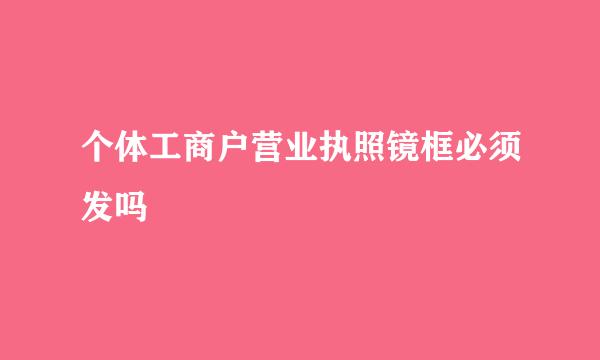 个体工商户营业执照镜框必须发吗